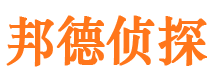 邦德侦探